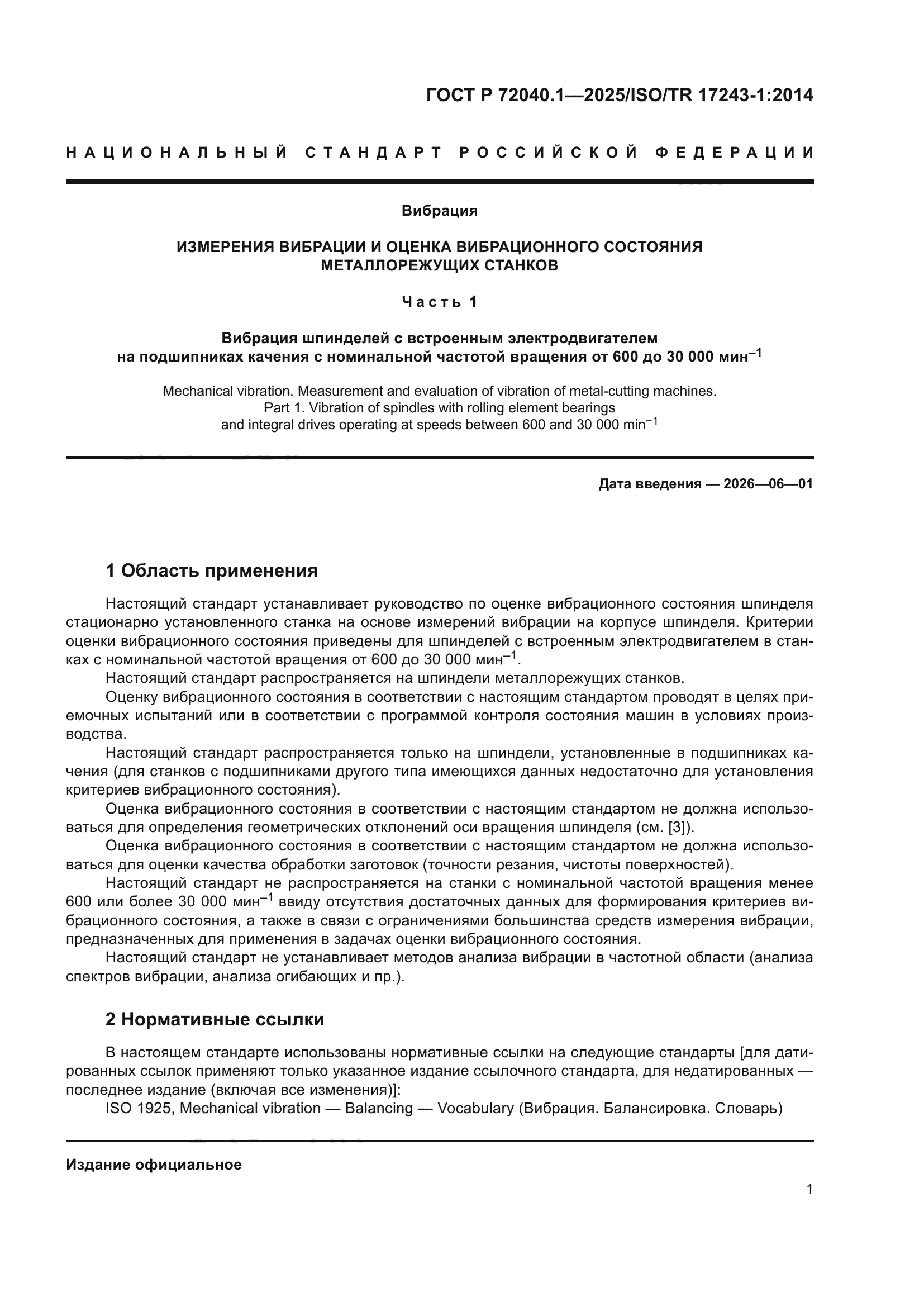 ГОСТ Р 72040.1—2025/ISO/TR 17243-1:2014

НАЦИОНАЛЬНЫЙ СТАНДАРТ РОССИЙСКОЙ ФЕДЕРАЦИИ

Вибрация

ИЗМЕРЕНИЯ ВИБРАЦИИ И ОЦЕНКА ВИБРАЦИОННОГО СОСТОЯНИЯ МЕТАЛЛОРЕЖУЩИХ СТАНКОВ

Часть 1

Вибрация шпинделей с встроенным электродвигателем на подшипниках качения с номинальной частотой вращения от 600 до 30 000 мин$^{-1}$

Mechanical vibration. Measurement and evaluation of vibration of metal-cutting machines. Part 1. Vibration of spindles with rolling element bearings and integral drives operating at speeds between 600 and 30 000 min$^{-1}$

Дата введения — 2026—06—01

1 Область применения

Настоящий стандарт устанавливает руководство по оценке вибрационного состояния шпинделя стационарно установленного станка на основе измерений вибрации на корпусе шпинделя. Критерии оценки вибрационного состояния приведены для шпинделей с встроенным электродвигателем в станках с номинальной частотой вращения от 600 до 30 000 мин$^{-1}$.

Настоящий стандарт распространяется на шпиндели металлорежущих станков.

Оценку вибрационного состояния в соответствии с настоящим стандартом проводят в целях приемочных испытаний или в соответствии с программой контроля состояния машин в условиях производства.

Настоящий стандарт распространяется только на шпиндели, установленные в подшипниках качения (для станков с подшипниками другого типа имеющихся данных недостаточно для установления критериев вибрационного состояния).

Оценка вибрационного состояния в соответствии с настоящим стандартом не должна использоваться для определения геометрических отклонений оси вращения шпинделя (см. [3]).

Оценка вибрационного состояния в соответствии с настоящим стандартом не должна использоваться для оценки качества обработки заготовок (точности резания, чистоты поверхностей).

Настоящий стандарт не распространяется на станки с номинальной частотой вращения менее 600 или более 30 000 мин$^{-1}$ ввиду отсутствия достаточных данных для формирования критериев вибрационного состояния, а также в связи с ограничениями большинства средств измерения вибрации, предназначенных для применения в задачах оценки вибрационного состояния.

Настоящий стандарт не устанавливает методов анализа вибрации в частотной области (анализа спектров вибрации, анализа огибающих и пр.).

2 Нормативные ссылки

В настоящем стандарте использованы нормативные ссылки на следующие стандарты [для датированных ссылок применяют только указанное издание ссылочного стандарта, для недатированных — последнее издание (включая все изменения)]:

ISO 1925, Mechanical vibration — Balancing — Vocabulary (Вибрация. Балансировка. Словарь)

Издание официальное

1